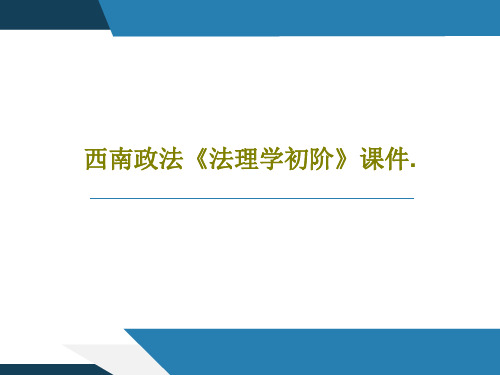 西南政法《法理学初阶》课件.